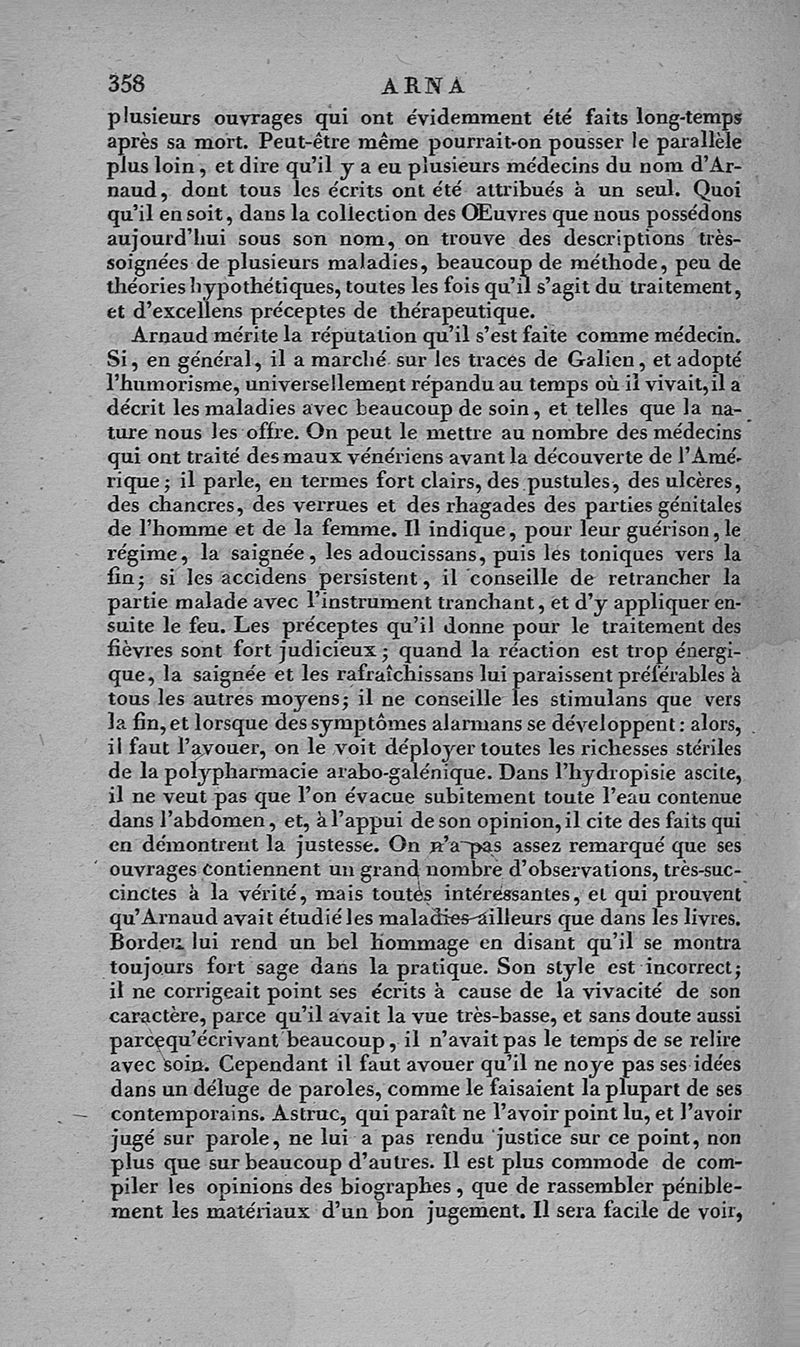 358 ARNA

plusieurs ouvrages qui ont évidemment été faits long-temps après sa mort. Peut-être même pourrait-on pousser le parallèle plus loin, et dire qu'il y a eu plusieurs médecins du nom d'Arnaud, dont tous les écrits ont été attribués à un seul. Quoi qu'il en soit, dans la collection des Œuvres que nous possédons aujourd'hui sous son nom, on trouve des descriptions très-soignées de plusieurs maladies, beaucoup de méthode, peu de théories hypothétiques, toutes les fois qu'il s'agit du traitement, et d'excellens préceptes de thérapeutique.

Arnaud mérite la réputation qu'il s'est faite comme médecin. Si, en général, il a marché sur les traces de Galien, et adopté l'humorisme, universellement répandu au temps où il vivait, il a décrit les maladies avec beaucoup de soin, et telles que la nature nous les offre. On peut le mettre au nombre des médecins qui ont traité des maux vénériens avant la découverte de l'Amérique; il parle, en termes fort clairs, des pustules, des ulcères, des chancres, des verrues et des rhagades des parties génitales de l'homme et de la femme. Il indique, pour leur guérison, le régime, la saignée, les adoucissans, puis les toniques vers la fin; si les accidens persistent, il conseille de retrancher la partie malade avec l'instrument tranchant, et d'y appliquer ensuite le feu. Les préceptes qu'il donne pour le traitement des fièvres sont fort judicieux; quand la réaction est trop énergique, la saignée et les rafraîchissans lui paraissent préférables à tous les autres moyens; il ne conseille les stimulans que vers la fin, et lorsque des symptômes alarmans se développent: alors, il faut l'avouer, on le voit déployer toutes les richesses stériles de la polypharmacie arabo-galénique. Dans l'hydropisie ascite, il ne veut pas que l'on évacue subitement toute l'eau contenue dans l'abdomen, et, à l'appui de son opinion, il cite des faits qui en démontrent la justesse. On n'a pas assez remarqué que ses ouvrages contiennent un grand nombre d'observations, très-succinctes à la vérité, mais toutes intéressantes, et qui prouvent qu'Arnaud avait étudié les maladies ailleurs que dans les livres. Bordeu lui rend un bel hommage en disant qu'il se montra toujours fort sage dans la pratique. Son style est incorrect; il ne corrigeait point ses écrits à cause de la vivacité de son caractère, parce qu'il avait la vue très-basse, et sans doute aussi parcequ'écrivant beaucoup, il n'avait pas le temps de se relire avec soin. Cependant il faut avouer qu'il ne noye pas ses idées dans un déluge de paroles, comme le faisaient la plupart de ses contemporains. Astruc, qui paraît ne l'avoir point lu, et l'avoir jugé sur parole, ne lui a pas rendu justice sur ce point, non plus que sur beaucoup d'autres. Il est plus commode de compiler les opinions des biographes, que de rassembler péniblement les matériaux d'un bon jugement. Il sera facile de voir,